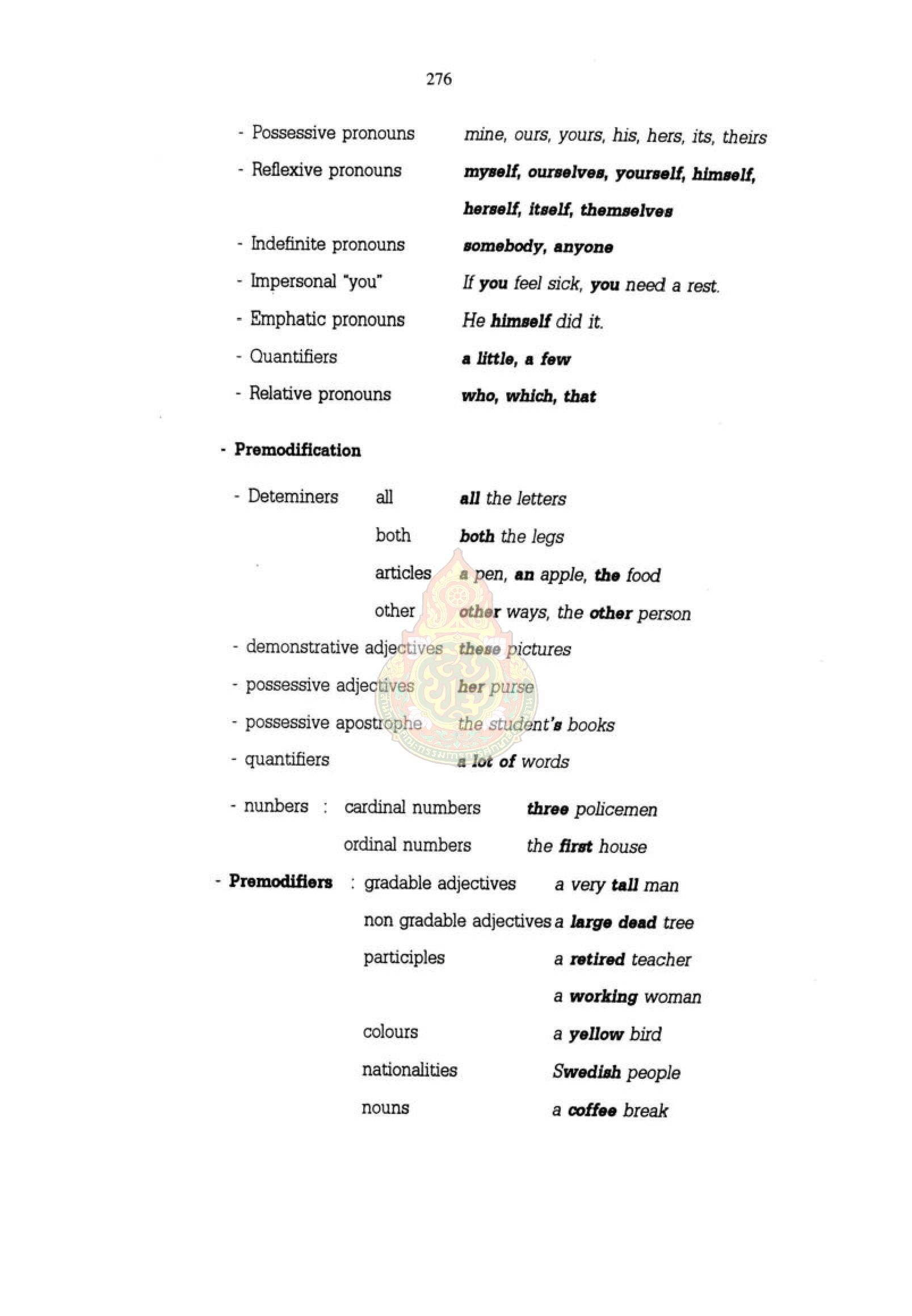 276

- Possessive pronouns mine, ours, yours, his, hers, its, theirs

- Reflexive pronouns myself, ourselves, yourself, himself, herself, itself, themselves

- Indefinite pronouns somebody, anyone

- Impersonal "you" If you feel sick, you need a rest.

- Emphatic pronouns He himself did it.

- Quantifiers a little, a few

- Relative pronouns who, which, that

- Premodification

- Deteminers all all the letters

both both the legs

articles a pen, an apple, the food

other other ways, the other person

- demonstrative adjectives these pictures

- possessive adjectives her purse

- possessive apostrophe the student's books

- quantifiers a lot of words

- nunbers : cardinal numbers three policemen

ordinal numbers the first house

- Premodifiers : gradable adjectives a very tall man

non gradable adjectives a large dead tree

participles a retired teacher

a working woman

colours a yellow bird

nationalities Swedish people

nouns a coffee break